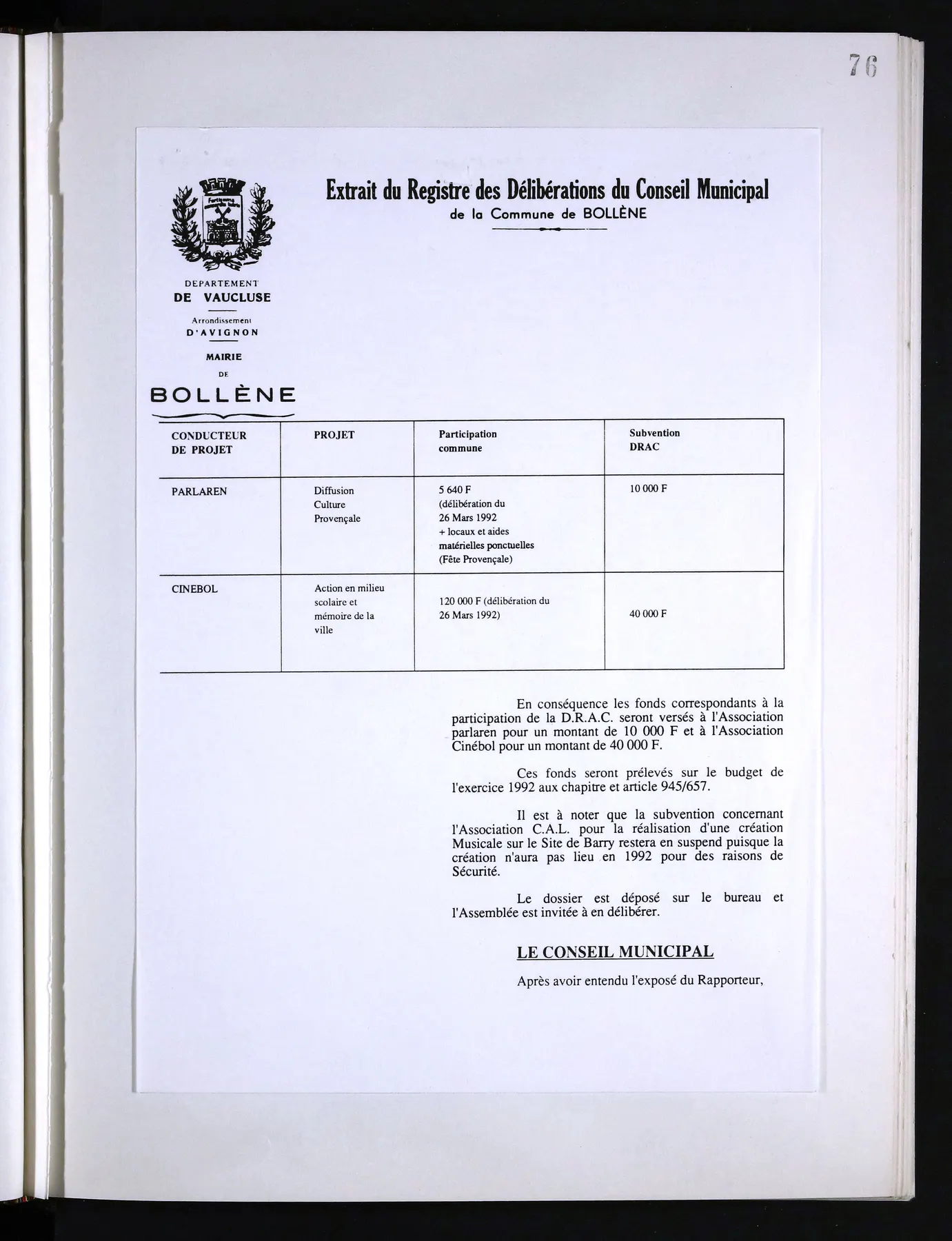 76

Extrait du Registre des Délibérations du Conseil Municipal
de la Commune de BOLLÈNE

DEPARTEMENT
DE VAUCLUSE

Arrondissement
D'AVIGNON

MAIRIE
DE
BOLLÈNE

| CONDUCTEUR DE PROJET | PROJET | Participation commune | Subvention DRAC |
|---|---|---|---|
| PARLAREN | Diffusion Culture Provençale | 5 640 F (délibération du 26 Mars 1992 + locaux et aides matérielles ponctuelles (Fête Provençale) | 10 000 F |
| CINEBOL | Action en milieu scolaire et mémoire de la ville | 120 000 F (délibération du 26 Mars 1992) | 40 000 F |

En conséquence les fonds correspondants à la participation de la D.R.A.C. seront versés à l'Association parlaren pour un montant de 10 000 F et à l'Association Cinébol pour un montant de 40 000 F.

Ces fonds seront prélevés sur le budget de l'exercice 1992 aux chapitre et article 945/657.

Il est à noter que la subvention concernant l'Association C.A.L. pour la réalisation d'une création Musicale sur le Site de Barry restera en suspend puisque la création n'aura pas lieu en 1992 pour des raisons de Sécurité.

Le dossier est déposé sur le bureau et l'Assemblée est invitée à en délibérer.

LE CONSEIL MUNICIPAL

Après avoir entendu l'exposé du Rapporteur,